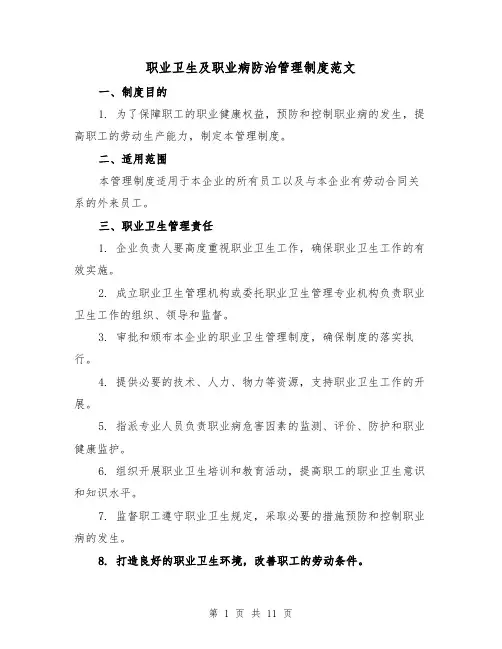 职业卫生及职业病防治管理制度范文

一、制度目的

1. 为了保障职工的职业健康权益，预防和控制职业病的发生，提高职工的劳动生产能力，制定本管理制度。

二、适用范围

本管理制度适用于本企业的所有员工以及与本企业有劳动合同关系的外来员工。

三、职业卫生管理责任

1. 企业负责人要高度重视职业卫生工作，确保职业卫生工作的有效实施。

2. 成立职业卫生管理机构或委托职业卫生管理专业机构负责职业卫生工作的组织、领导和监督。

3. 审批和颁布本企业的职业卫生管理制度，确保制度的落实执行。

4. 提供必要的技术、人力、物力等资源，支持职业卫生工作的开展。

5. 指派专业人员负责职业病危害因素的监测、评价、防护和职业健康监护。

6. 组织开展职业卫生培训和教育活动，提高职工的职业卫生意识和知识水平。

7. 监督职工遵守职业卫生规定，采取必要的措施预防和控制职业病的发生。

8. 打造良好的职业卫生环境，改善职工的劳动条件。

第 1 页 共 11 页